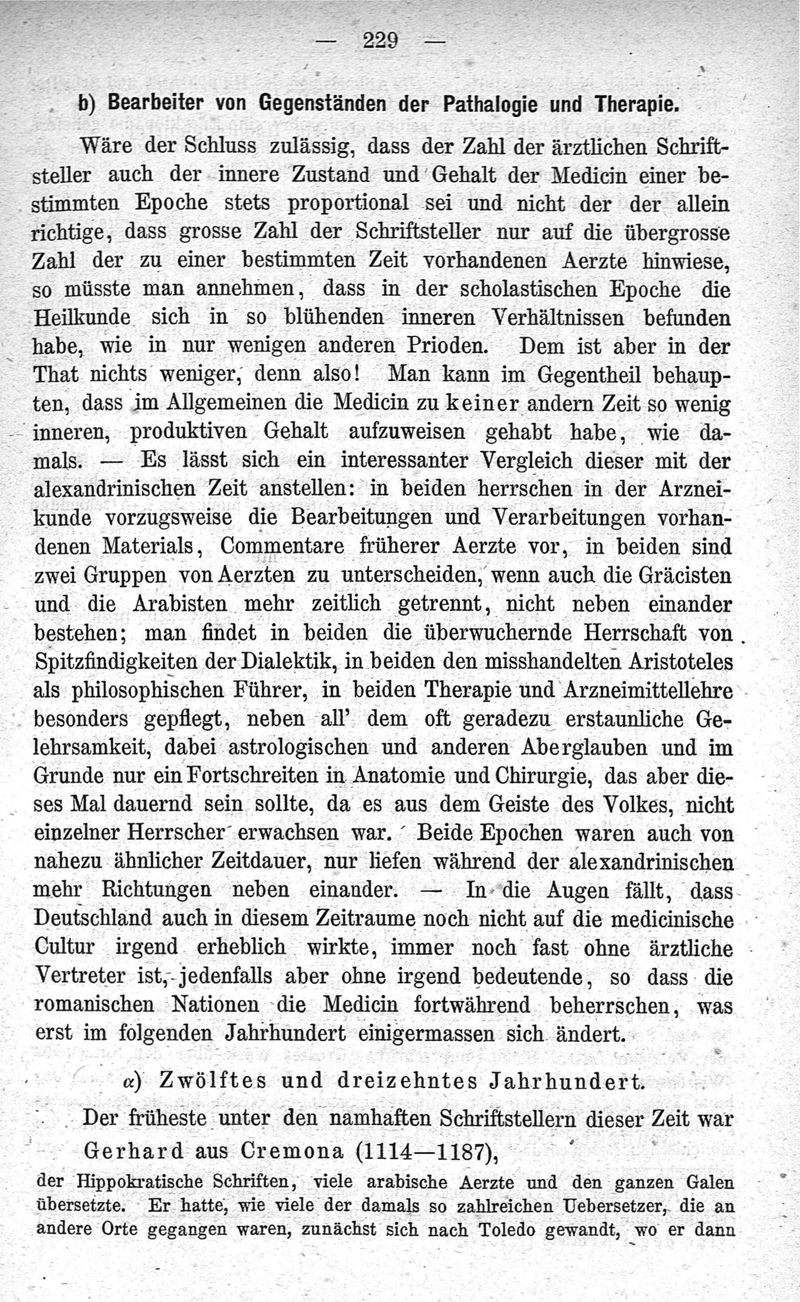 — 229 —

b) Bearbeiter von Gegenständen der Pathalogie und Therapie.

Wäre der Schluss zulässig, dass der Zahl der ärztlichen Schriftsteller auch der innere Zustand und Gehalt der Medicin einer bestimmten Epoche stets proportional sei und nicht der der allein richtige, dass grosse Zahl der Schriftsteller nur auf die übergrosse Zahl der zu einer bestimmten Zeit vorhandenen Aerzte hinwiese, so müsste man annehmen, dass in der scholastischen Epoche die Heilkunde sich in so blühenden inneren Verhältnissen befunden habe, wie in nur wenigen anderen Prioden. Dem ist aber in der That nichts weniger, denn also! Man kann im Gegentheil behaupten, dass im Allgemeinen die Medicin zu keiner andern Zeit so wenig inneren, produktiven Gehalt aufzuweisen gehabt habe, wie damals. — Es lässt sich ein interessanter Vergleich dieser mit der alexandrinischen Zeit anstellen: in beiden herrschen in der Arzneikunde vorzugsweise die Bearbeitungen und Verarbeitungen vorhandenen Materials, Commentare früherer Aerzte vor, in beiden sind zwei Gruppen von Aerzten zu unterscheiden, wenn auch die Gräcisten und die Arabisten mehr zeitlich getrennt, nicht neben einander bestehen; man findet in beiden die überwuchernde Herrschaft von Spitzfindigkeiten der Dialektik, in beiden den misshandelten Aristoteles als philosophischen Führer, in beiden Therapie und Arzneimittellehre besonders gepflegt, neben all' dem oft geradezu erstaunliche Gelehrsamkeit, dabei astrologischen und anderen Aberglauben und im Grunde nur ein Fortschreiten in Anatomie und Chirurgie, das aber dieses Mal dauernd sein sollte, da es aus dem Geiste des Volkes, nicht einzelner Herrscher erwachsen war. Beide Epochen waren auch von nahezu ähnlicher Zeitdauer, nur liefen während der alexandrinischen mehr Richtungen neben einander. — In die Augen fällt, dass Deutschland auch in diesem Zeitraume noch nicht auf die medicinische Cultur irgend erheblich wirkte, immer noch fast ohne ärztliche Vertreter ist, jedenfalls aber ohne irgend bedeutende, so dass die romanischen Nationen die Medicin fortwährend beherrschen, was erst im folgenden Jahrhundert einigermassen sich ändert.

α) Zwölftes und dreizehntes Jahrhundert.

Der früheste unter den namhaften Schriftstellern dieser Zeit war Gerhard aus Cremona (1114—1187),

der Hippokratische Schriften, viele arabische Aerzte und den ganzen Galen übersetzte. Er hatte, wie viele der damals so zahlreichen Uebersetzer, die an andere Orte gegangen waren, zunächst sich nach Toledo gewandt, wo er dann